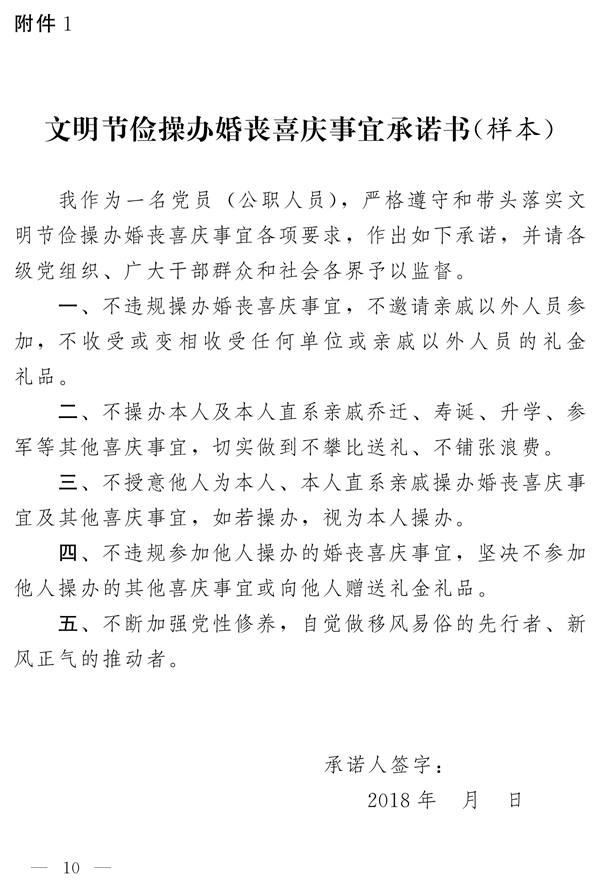 附件 1

文明节俭操办婚丧喜庆事宜承诺书（样本）

我作为一名党员（公职人员），严格遵守和带头落实文明节俭操办婚丧喜庆事宜各项要求，作出如下承诺，并请各级党组织、广大干部群众和社会各界予以监督。

一、不违规操办婚丧喜庆事宜，不邀请亲戚以外人员参加，不收受或变相收受任何单位或亲戚以外人员的礼金礼品。

二、不操办本人及本人直系亲戚乔迁、寿诞、升学、参军等其他喜庆事宜，切实做到不攀比送礼、不铺张浪费。

三、不授意他人为本人、本人直系亲戚操办婚丧喜庆事宜及其他喜庆事宜，如若操办，视为本人操办。

四、不违规参加他人操办的婚丧喜庆事宜，坚决不参加他人操办的其他喜庆事宜或向他人赠送礼金礼品。

五、不断加强党性修养，自觉做移风易俗的先行者、新风正气的推动者。

承诺人签字：
2018 年 月 日

— 10 —